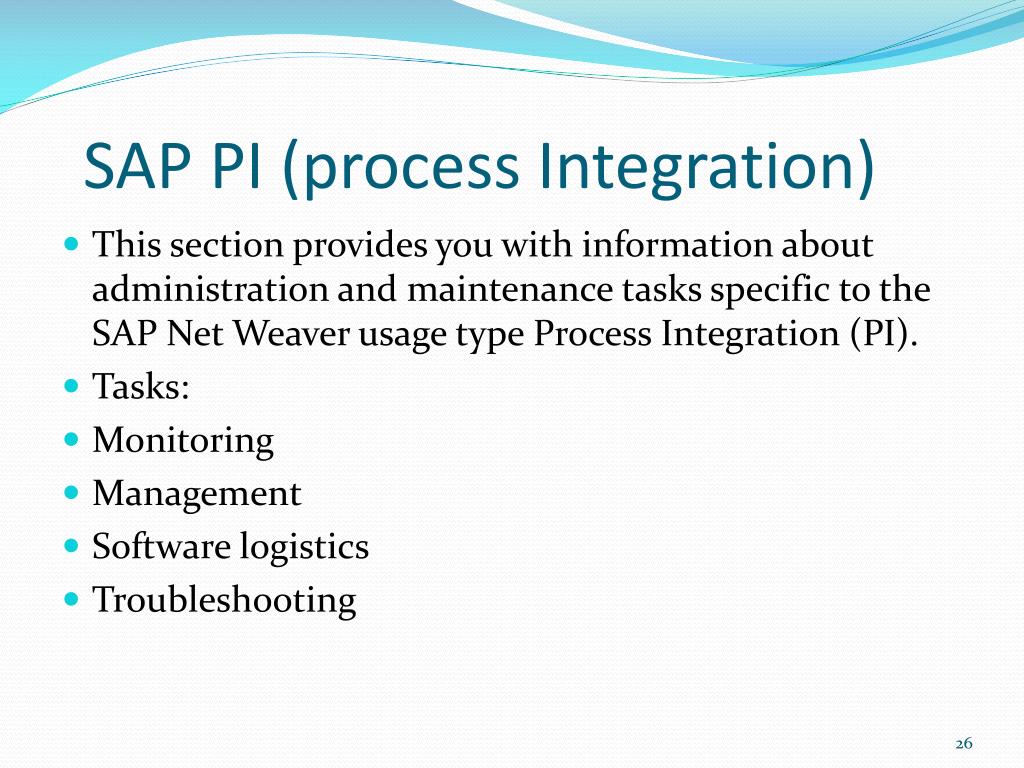 SAP PI (process Integration)

- This section provides you with information about administration and maintenance tasks specific to the SAP Net Weaver usage type Process Integration (PI).
- Tasks:
- Monitoring
- Management
- Software logistics
- Troubleshooting

26